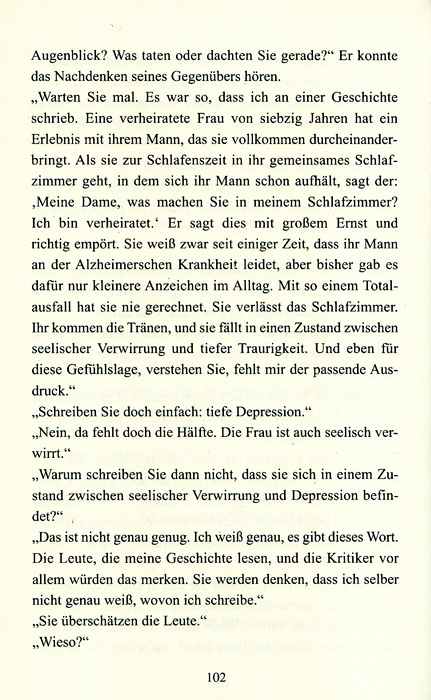 Augenblick? Was taten oder dachten Sie gerade?“ Er konnte das Nachdenken seines Gegenübers hören.

„Warten Sie mal. Es war so, dass ich an einer Geschichte schrieb. Eine verheiratete Frau von siebzig Jahren hat ein Erlebnis mit ihrem Mann, das sie vollkommen durcheinanderbringt. Als sie zur Schlafenszeit in ihr gemeinsames Schlafzimmer geht, in dem sich ihr Mann schon aufhält, sagt der: ‚Meine Dame, was machen Sie in meinem Schlafzimmer? Ich bin verheiratet.‘ Er sagt dies mit großem Ernst und richtig empört. Sie weiß zwar seit einiger Zeit, dass ihr Mann an der Alzheimerschen Krankheit leidet, aber bisher gab es dafür nur kleinere Anzeichen im Alltag. Mit so einem Totalausfall hat sie nie gerechnet. Sie verlässt das Schlafzimmer. Ihr kommen die Tränen, und sie fällt in einen Zustand zwischen seelischer Verwirrung und tiefer Traurigkeit. Und eben für diese Gefühlslage, verstehen Sie, fehlt mir der passende Ausdruck.“

„Schreiben Sie doch einfach: tiefe Depression.“

„Nein, da fehlt doch die Hälfte. Die Frau ist auch seelisch verwirrt.“

„Warum schreiben Sie dann nicht, dass sie sich in einem Zustand zwischen seelischer Verwirrung und Depression befindet?“

„Das ist nicht genau genug. Ich weiß genau, es gibt dieses Wort. Die Leute, die meine Geschichte lesen, und die Kritiker vor allem würden das merken. Sie werden denken, dass ich selber nicht genau weiß, wovon ich schreibe.“

„Sie überschätzen die Leute.“

„Wieso?“

102